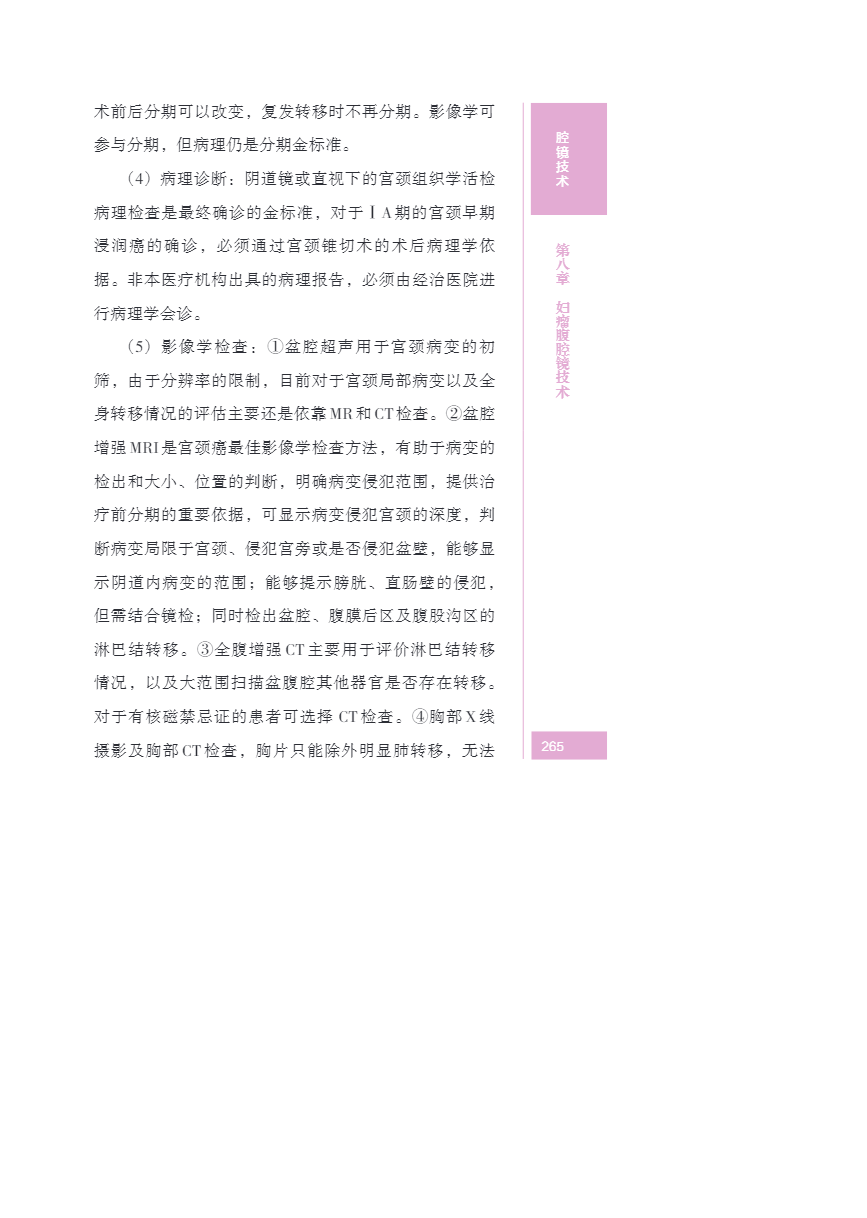 术前后分期可以改变，复发转移时不再分期。影像学可参与分期，但病理仍是分期金标准。

（4）病理诊断：阴道镜或直视下的宫颈组织学活检病理检查是最终确诊的金标准，对于ⅠA期的宫颈早期浸润癌的确诊，必须通过宫颈锥切术的术后病理学依据。非本医疗机构出具的病理报告，必须由经治医院进行病理学会诊。

（5）影像学检查：①盆腔超声用于宫颈病变的初筛，由于分辨率的限制，目前对于宫颈局部病变以及全身转移情况的评估主要还是依靠MR和CT检查。②盆腔增强MRI是宫颈癌最佳影像学检查方法，有助于病变的检出和大小、位置的判断，明确病变侵犯范围，提供治疗前分期的重要依据，可显示病变侵犯宫颈的深度，判断病变局限于宫颈、侵犯宫旁或是否侵犯盆壁，能够显示阴道内病变的范围；能够提示膀胱、直肠壁的侵犯，但需结合镜检；同时检出盆腔、腹膜后区及腹股沟区的淋巴结转移。③全腹增强CT主要用于评价淋巴结转移情况，以及大范围扫描盆腹腔其他器官是否存在转移。对于有核磁禁忌证的患者可选择CT检查。④胸部X线摄影及胸部CT检查，胸片只能除外明显肺转移，无法

腔镜技术

第八章 妇瘤腹腔镜技术

265